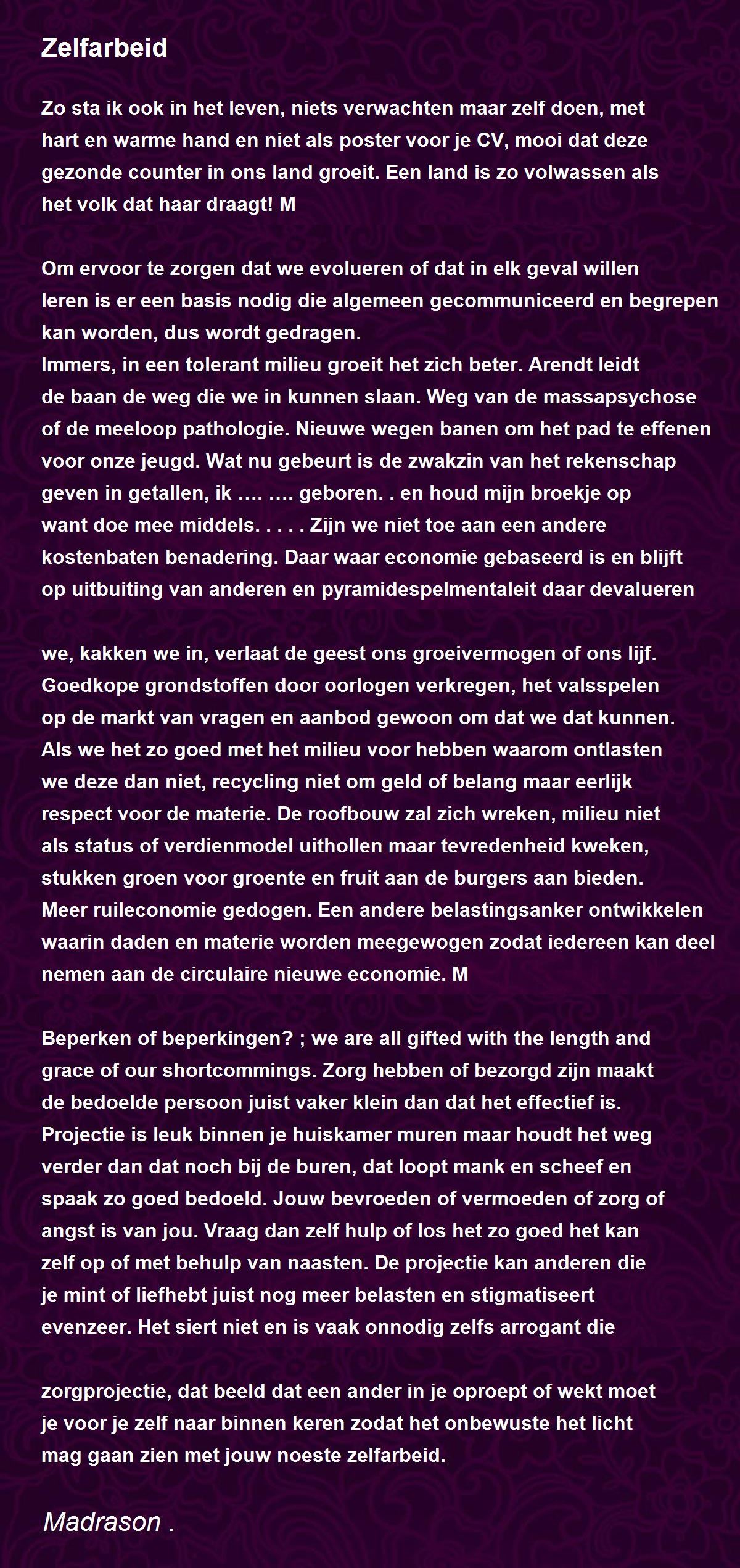 Zelfarbeid

Zo sta ik ook in het leven, niets verwachten maar zelf doen, met hart en warme hand en niet als poster voor je CV, mooi dat deze gezonde counter in ons land groeit. Een land is zo volwassen als het volk dat haar draagt! M

Om ervoor te zorgen dat we evolueren of dat in elk geval willen leren is er een basis nodig die algemeen gecommuniceerd en begrepen kan worden, dus wordt gedragen.
Immers, in een tolerant milieu groeit het zich beter. Arendt leidt de baan de weg die we in kunnen slaan. Weg van de massapsychose of de meeloop pathologie. Nieuwe wegen banen om het pad te effenen voor onze jeugd. Wat nu gebeurt is de zwakzin van het rekenschap geven in getallen, ik …. …. geboren. . en houd mijn broekje op want doe mee middels. . . . . Zijn we niet toe aan een andere kostenbaten benadering. Daar waar economie gebaseerd is en blijft op uitbuiting van anderen en pyramidespelmentaleit daar devalueren

we, kakken we in, verlaat de geest ons groeivermogen of ons lijf. Goedkope grondstoffen door oorlogen verkregen, het valsspelen op de markt van vragen en aanbod gewoon om dat we dat kunnen. Als we het zo goed met het milieu voor hebben waarom ontlasten we deze dan niet, recycling niet om geld of belang maar eerlijk respect voor de materie. De roofbouw zal zich wreken, milieu niet als status of verdienmodel uithollen maar tevredenheid kweken, stukken groen voor groente en fruit aan de burgers aan bieden. Meer ruileconomie gedogen. Een andere belastingsanker ontwikkelen waarin daden en materie worden meegewogen zodat iedereen kan deel nemen aan de circulaire nieuwe economie. M

Beperken of beperkingen? ; we are all gifted with the length and grace of our shortcommings. Zorg hebben of bezorgd zijn maakt de bedoelde persoon juist vaker klein dan dat het effectief is. Projectie is leuk binnen je huiskamer muren maar houdt het weg verder dan dat noch bij de buren, dat loopt mank en scheef en spaak zo goed bedoeld. Jouw bevroeden of vermoeden of zorg of angst is van jou. Vraag dan zelf hulp of los het zo goed het kan zelf op of met behulp van naasten. De projectie kan anderen die je mint of liefhebt juist nog meer belasten en stigmatiseert evenzeer. Het siert niet en is vaak onnodig zelfs arrogant die

zorgprojectie, dat beeld dat een ander in je oproept of wekt moet je voor je zelf naar binnen keren zodat het onbewuste het licht mag gaan zien met jouw noeste zelfarbeid.

Madrason .